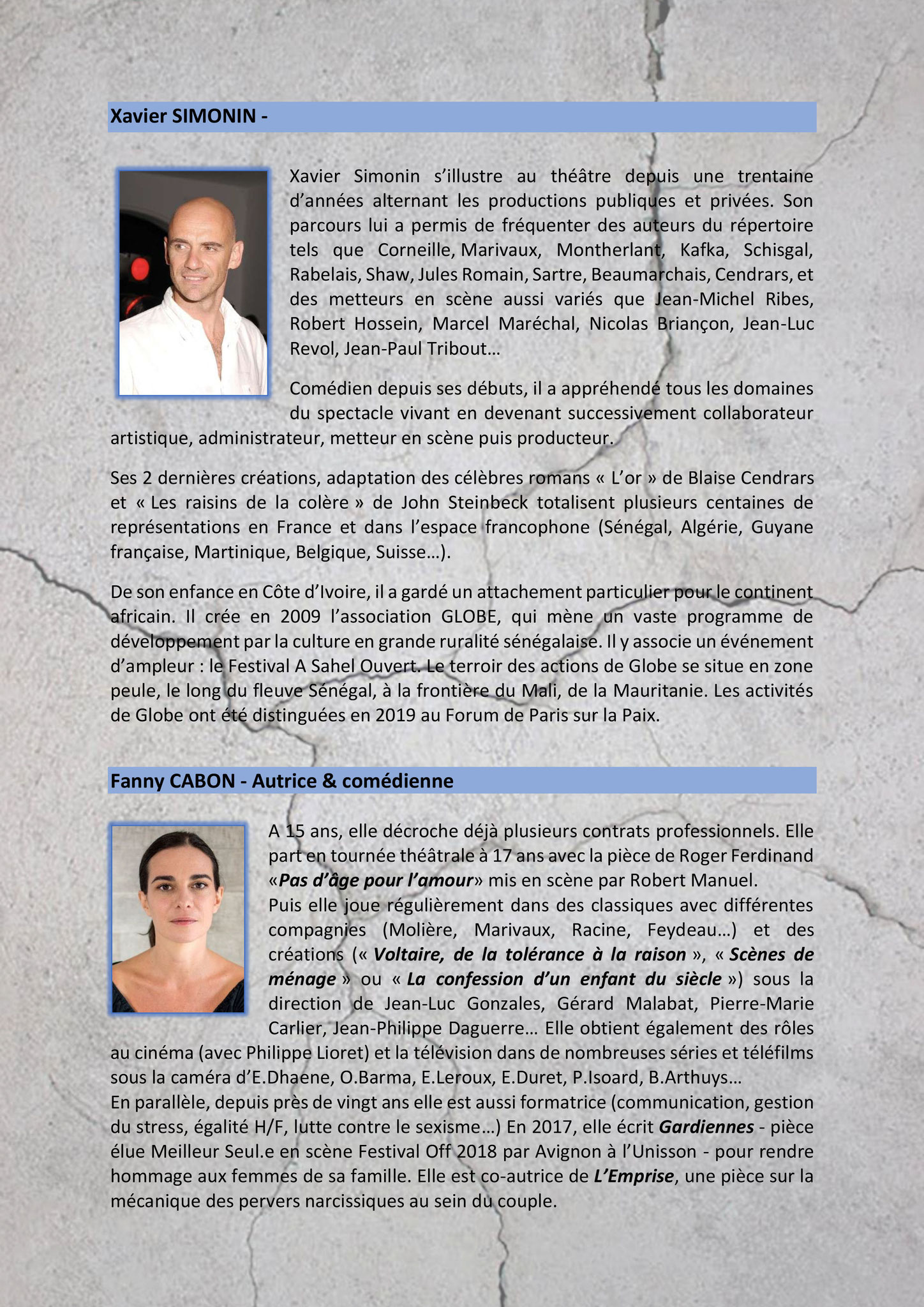 Xavier SIMONIN -

Xavier Simonin s'illustre au théâtre depuis une trentaine d'années alternant les productions publiques et privées. Son parcours lui a permis de fréquenter des auteurs du répertoire tels que Corneille, Marivaux, Montherlant, Kafka, Schisgal, Rabelais, Shaw, Jules Romain, Sartre, Beaumarchais, Cendrars, et des metteurs en scène aussi variés que Jean-Michel Ribes, Robert Hossein, Marcel Maréchal, Nicolas Briançon, Jean-Luc Revol, Jean-Paul Tribout…

Comédien depuis ses débuts, il a appréhendé tous les domaines du spectacle vivant en devenant successivement collaborateur artistique, administrateur, metteur en scène puis producteur.

Ses 2 dernières créations, adaptation des célèbres romans « L'or » de Blaise Cendrars et « Les raisins de la colère » de John Steinbeck totalisent plusieurs centaines de représentations en France et dans l'espace francophone (Sénégal, Algérie, Guyane française, Martinique, Belgique, Suisse…).

De son enfance en Côte d'Ivoire, il a gardé un attachement particulier pour le continent africain. Il crée en 2009 l'association GLOBE, qui mène un vaste programme de développement par la culture en grande ruralité sénégalaise. Il y associe un événement d'ampleur : le Festival A Sahel Ouvert. Le terroir des actions de Globe se situe en zone peule, le long du fleuve Sénégal, à la frontière du Mali, de la Mauritanie. Les activités de Globe ont été distinguées en 2019 au Forum de Paris sur la Paix.

Fanny CABON - Autrice & comédienne

A 15 ans, elle décroche déjà plusieurs contrats professionnels. Elle part en tournée théâtrale à 17 ans avec la pièce de Roger Ferdinand «Pas d'âge pour l'amour» mis en scène par Robert Manuel.
Puis elle joue régulièrement dans des classiques avec différentes compagnies (Molière, Marivaux, Racine, Feydeau…) et des créations (« Voltaire, de la tolérance à la raison », « Scènes de ménage » ou « La confession d'un enfant du siècle ») sous la direction de Jean-Luc Gonzales, Gérard Malabat, Pierre-Marie Carlier, Jean-Philippe Daguerre… Elle obtient également des rôles au cinéma (avec Philippe Lioret) et la télévision dans de nombreuses séries et téléfilms sous la caméra d'E.Dhaene, O.Barma, E.Leroux, E.Duret, P.Isoard, B.Arthuys…
En parallèle, depuis près de vingt ans elle est aussi formatrice (communication, gestion du stress, égalité H/F, lutte contre le sexisme…) En 2017, elle écrit Gardiennes - pièce élue Meilleur Seul.e en scène Festival Off 2018 par Avignon à l'Unisson - pour rendre hommage aux femmes de sa famille. Elle est co-autrice de L'Emprise, une pièce sur la mécanique des pervers narcissiques au sein du couple.